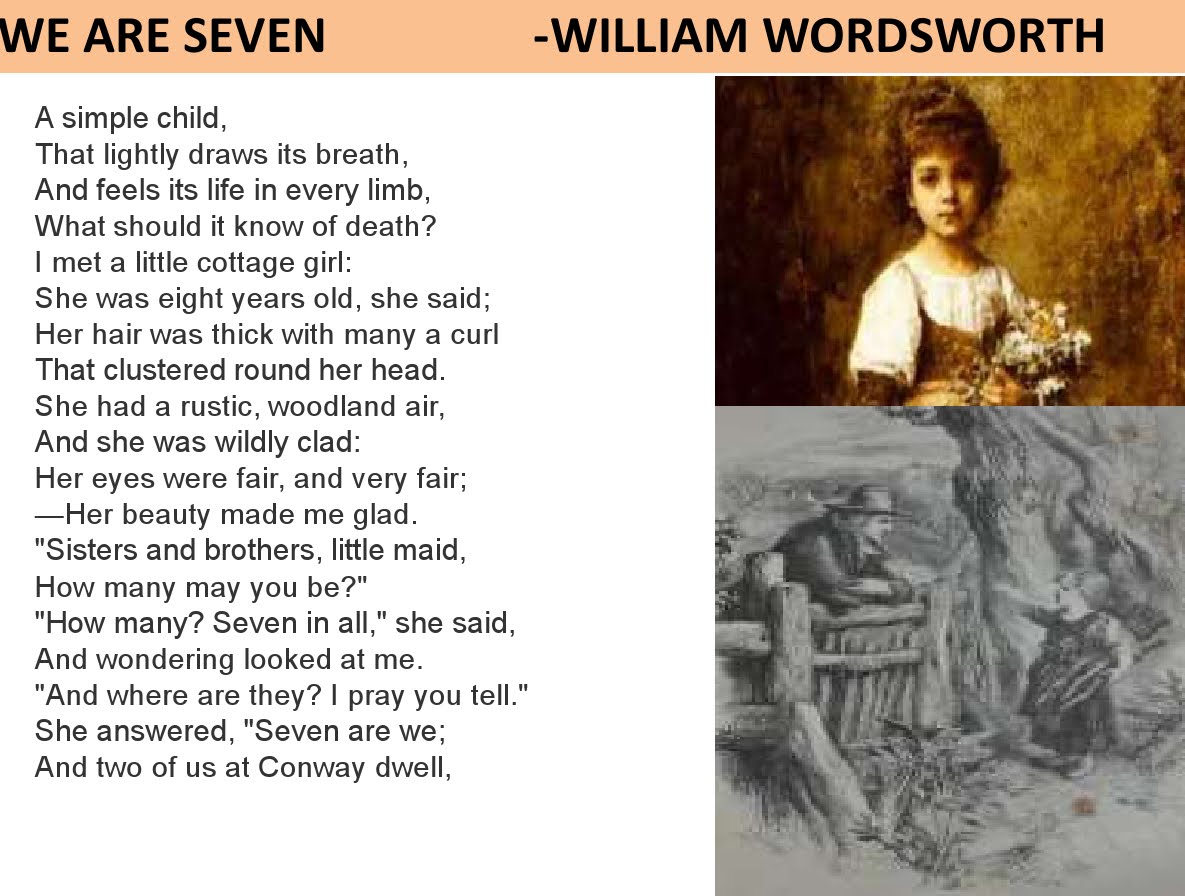 WE ARE SEVEN -WILLIAM WORDSWORTH

A simple child,
That lightly draws its breath,
And feels its life in every limb,
What should it know of death?
I met a little cottage girl:
She was eight years old, she said;
Her hair was thick with many a curl
That clustered round her head.
She had a rustic, woodland air,
And she was wildly clad:
Her eyes were fair, and very fair;
—Her beauty made me glad.
"Sisters and brothers, little maid,
How many may you be?"
"How many? Seven in all," she said,
And wondering looked at me.
"And where are they? I pray you tell."
She answered, "Seven are we;
And two of us at Conway dwell,